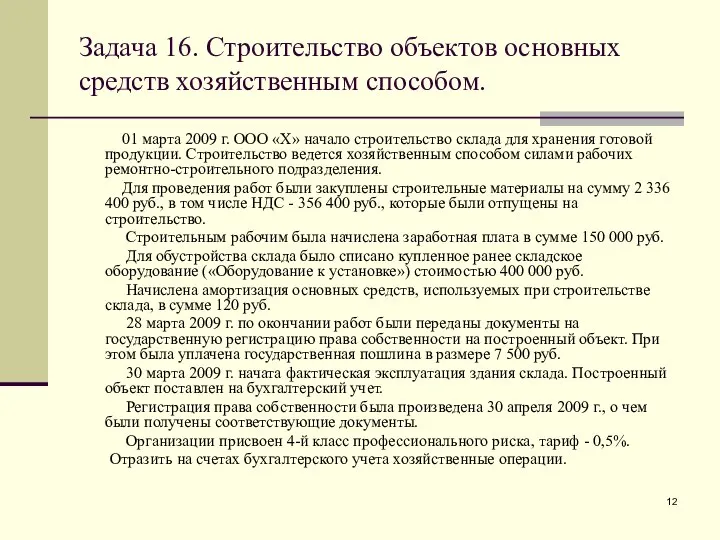 Задача 16. Строительство объектов основных средств хозяйственным способом.

01 марта 2009 г. ООО «Х» начало строительство склада для хранения готовой продукции. Строительство ведется хозяйственным способом силами рабочих ремонтно-строительного подразделения.

Для проведения работ были закуплены строительные материалы на сумму 2 336 400 руб., в том числе НДС - 356 400 руб., которые были отпущены на строительство.

Строительным рабочим была начислена заработная плата в сумме 150 000 руб.

Для обустройства склада было списано купленное ранее складское оборудование («Оборудование к установке») стоимостью 400 000 руб.

Начислена амортизация основных средств, используемых при строительстве склада, в сумме 120 руб.

28 марта 2009 г. по окончании работ были переданы документы на государственную регистрацию права собственности на построенный объект. При этом была уплачена государственная пошлина в размере 7 500 руб.

30 марта 2009 г. начата фактическая эксплуатация здания склада. Построенный объект поставлен на бухгалтерский учет.

Регистрация права собственности была произведена 30 апреля 2009 г., о чем были получены соответствующие документы.

Организации присвоен 4-й класс профессионального риска, тариф - 0,5%.

Отразить на счетах бухгалтерского учета хозяйственные операции.

12